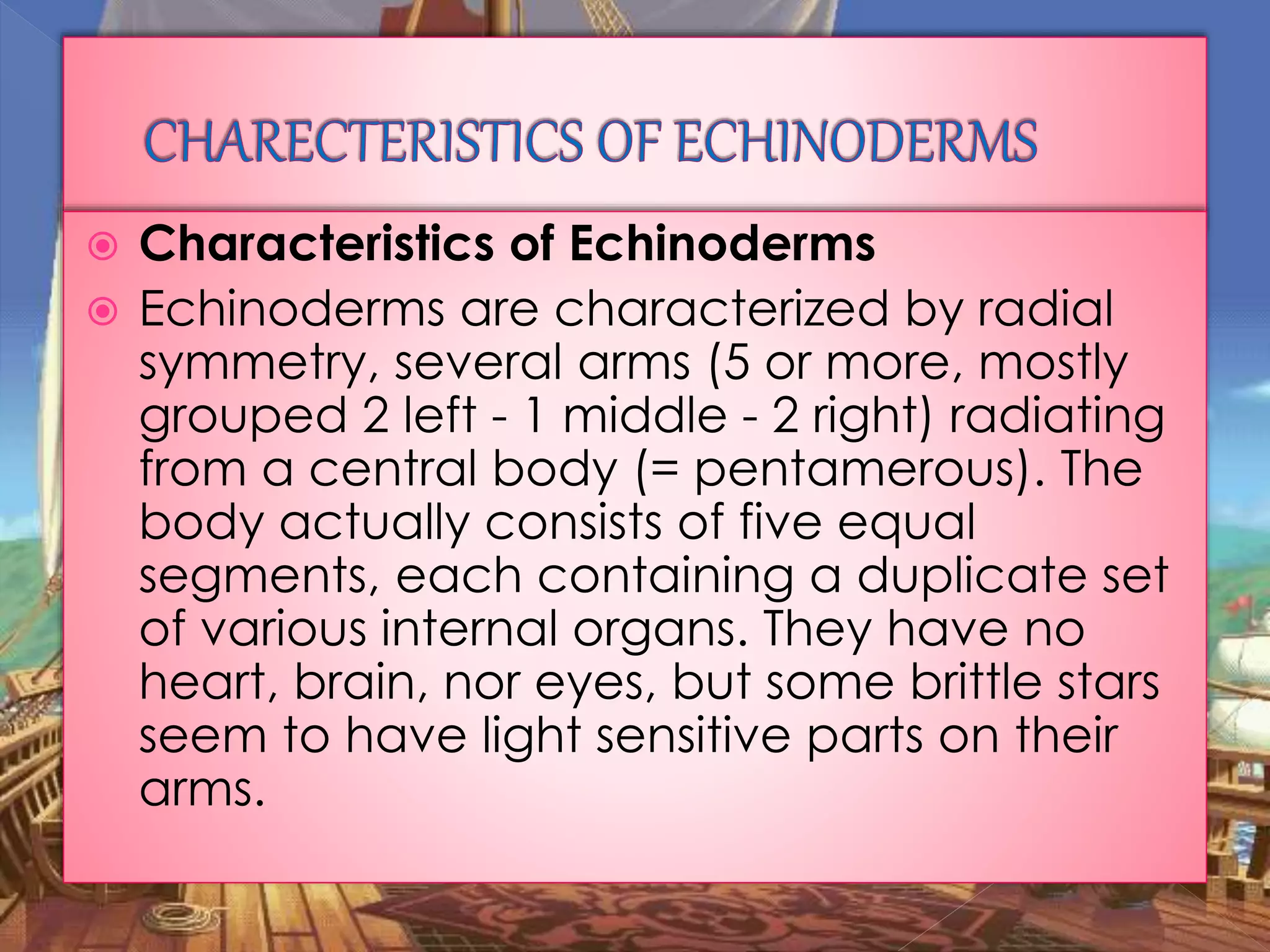 CHARECTERISTICS OF ECHINODERMS

• Characteristics of Echinoderms
• Echinoderms are characterized by radial symmetry, several arms (5 or more, mostly grouped 2 left - 1 middle - 2 right) radiating from a central body (= pentamerous). The body actually consists of five equal segments, each containing a duplicate set of various internal organs. They have no heart, brain, nor eyes, but some brittle stars seem to have light sensitive parts on their arms.